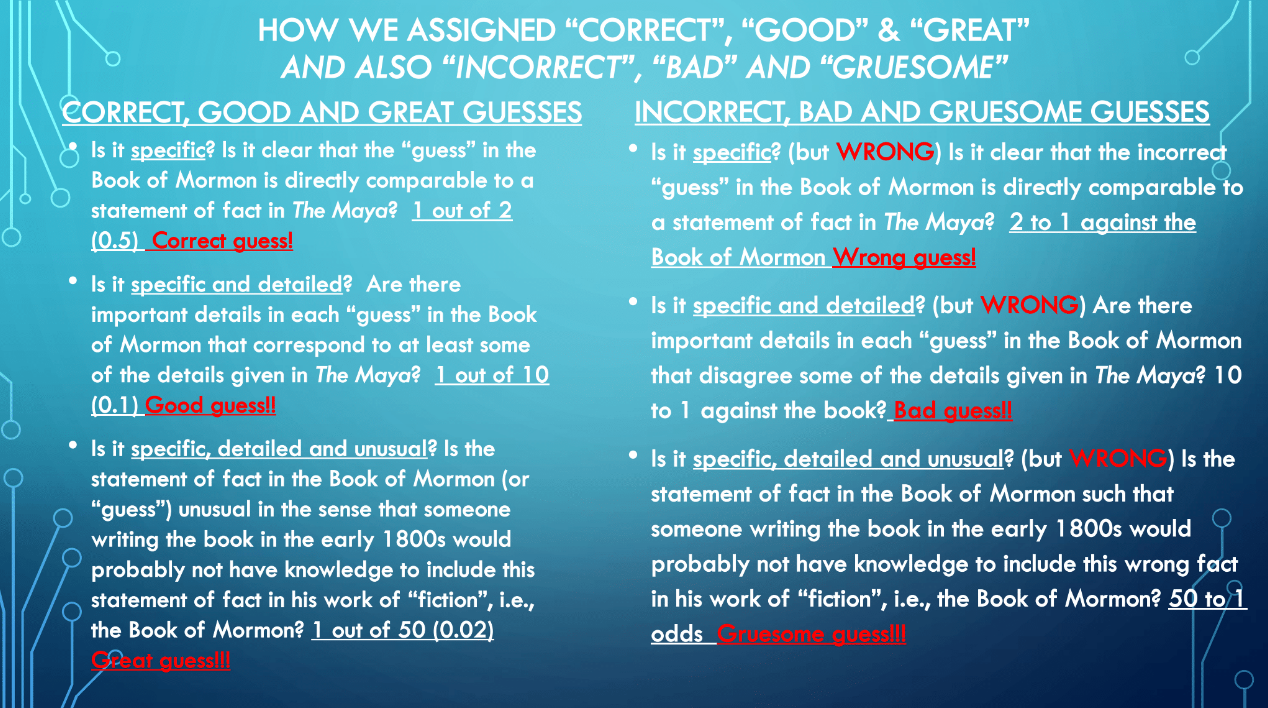 HOW WE ASSIGNED “CORRECT”, “GOOD” & “GREAT”
AND ALSO “INCORRECT”, “BAD” AND “GRUESOME”

CORRECT, GOOD AND GREAT GUESSES

• Is it specific? Is it clear that the “guess” in the Book of Mormon is directly comparable to a statement of fact in The Maya? 1 out of 2 (0.5) Correct guess!

• Is it specific and detailed? Are there important details in each “guess” in the Book of Mormon that correspond to at least some of the details given in The Maya? 1 out of 10 (0.1) Good guess!!

• Is it specific, detailed and unusual? Is the statement of fact in the Book of Mormon (or “guess”) unusual in the sense that someone writing the book in the early 1800s would probably not have knowledge to include this statement of fact in his work of “fiction”, i.e., the Book of Mormon? 1 out of 50 (0.02) Great guess!!!

INCORRECT, BAD AND GRUESOME GUESSES

• Is it specific? (but WRONG) Is it clear that the incorrect “guess” in the Book of Mormon is directly comparable to a statement of fact in The Maya? 2 to 1 against the Book of Mormon Wrong guess!

• Is it specific and detailed? (but WRONG) Are there important details in each “guess” in the Book of Mormon that disagree some of the details given in The Maya? 10 to 1 against the book? Bad guess!!

• Is it specific, detailed and unusual? (but WRONG) Is the statement of fact in the Book of Mormon such that someone writing the book in the early 1800s would probably not have knowledge to include this wrong fact in his work of “fiction”, i.e., the Book of Mormon? 50 to 1 odds Gruesome guess!!!